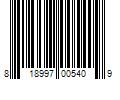 8 18997 00540 9